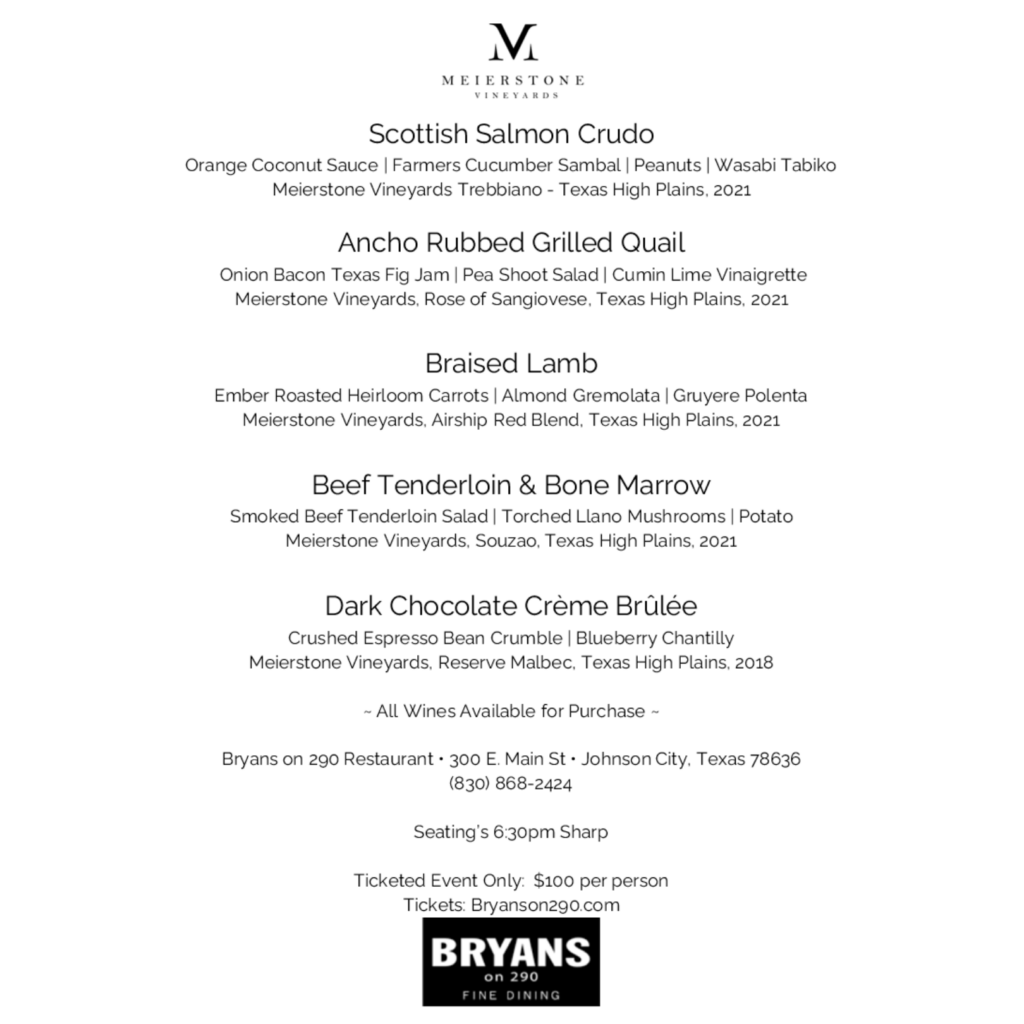 M
MEIERSTONE
VINEYARDS

Scottish Salmon Crudo
Orange Coconut Sauce | Farmers Cucumber Sambal | Peanuts | Wasabi Tabiko
Meierstone Vineyards Trebbiano - Texas High Plains, 2021

Ancho Rubbed Grilled Quail
Onion Bacon Texas Fig Jam | Pea Shoot Salad | Cumin Lime Vinaigrette
Meierstone Vineyards, Rose of Sangiovese, Texas High Plains, 2021

Braised Lamb
Ember Roasted Heirloom Carrots | Almond Gremolata | Gruyere Polenta
Meierstone Vineyards, Airship Red Blend, Texas High Plains, 2021

Beef Tenderloin & Bone Marrow
Smoked Beef Tenderloin Salad | Torched Llano Mushrooms | Potato
Meierstone Vineyards, Souzao, Texas High Plains, 2021

Dark Chocolate Crème Brûlée
Crushed Espresso Bean Crumble | Blueberry Chantilly
Meierstone Vineyards, Reserve Malbec, Texas High Plains, 2018

~ All Wines Available for Purchase ~

Bryans on 290 Restaurant • 300 E. Main St • Johnson City, Texas 78636
(830) 868-2424

Seating's 6:30pm Sharp

Ticketed Event Only: $100 per person
Tickets: Bryanson290.com

BRYANS
on 290
FINE DINING